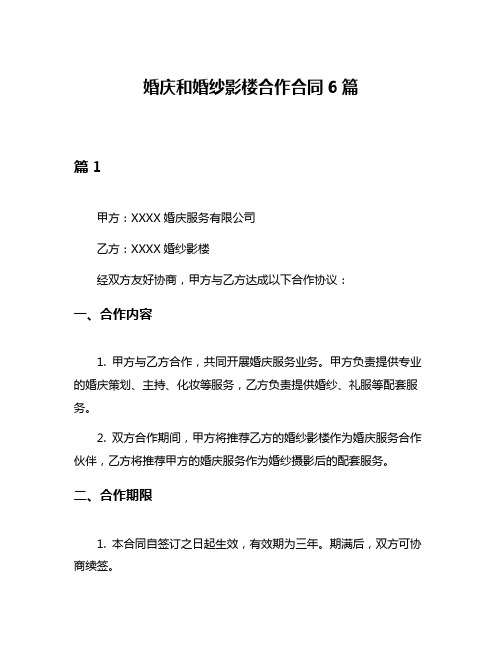 婚庆和婚纱影楼合作合同 6 篇

篇 1

甲方：XXXX 婚庆服务有限公司

乙方：XXXX 婚纱影楼

经双方友好协商，甲方与乙方达成以下合作协议：

一、合作内容

1. 甲方与乙方合作，共同开展婚庆服务业务。甲方负责提供专业的婚庆策划、主持、化妆等服务，乙方负责提供婚纱、礼服等配套服务。

2. 双方合作期间，甲方将推荐乙方的婚纱影楼作为婚庆服务合作伙伴，乙方将推荐甲方的婚庆服务作为婚纱摄影后的配套服务。

二、合作期限

1. 本合同自签订之日起生效，有效期为三年。期满后，双方可协商续签。